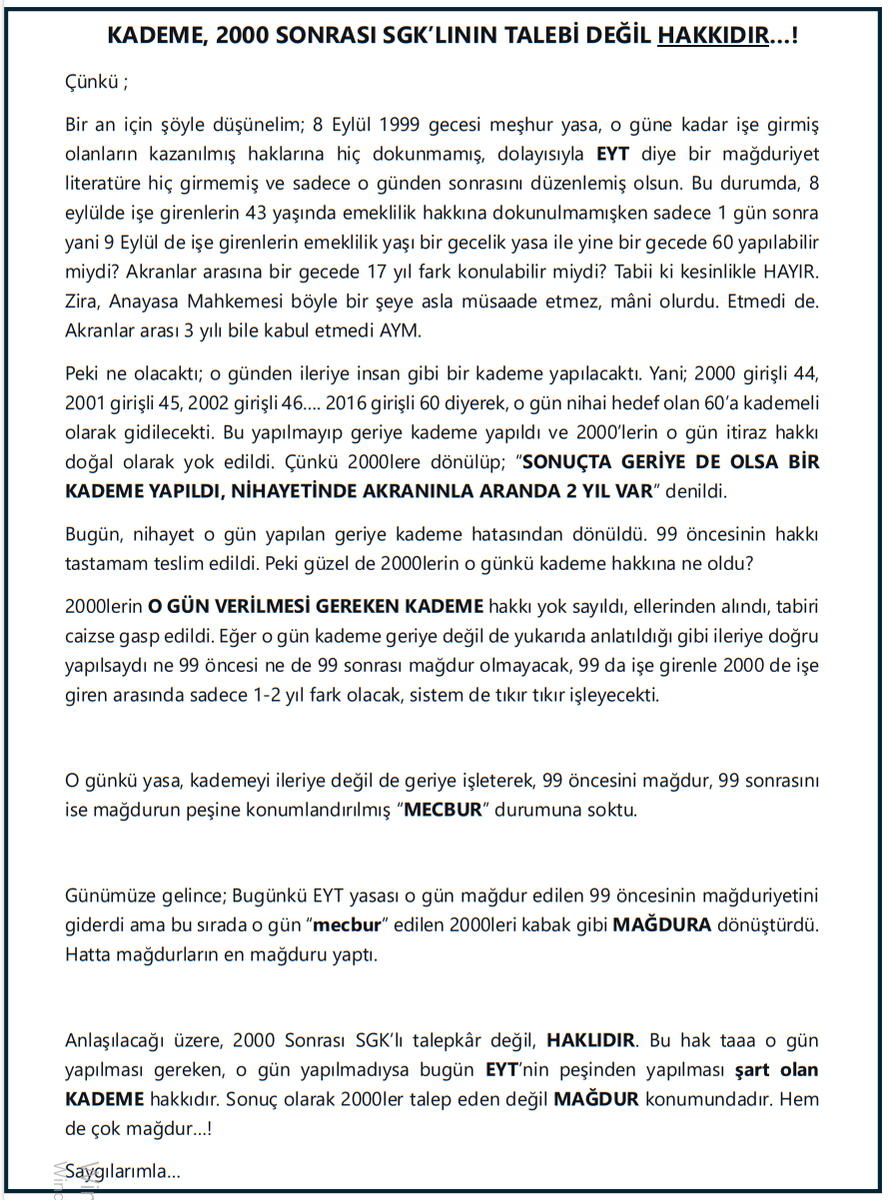 KADEME, 2000 SONRASI SGK'LININ TALEBİ DEĞİL HAKKIDIR...!

Çünkü ;

Bir an için şöyle düşünelim; 8 Eylül 1999 gecesi meşhur yasa, o güne kadar işe girmiş olanların kazanılmış haklarına hiç dokunmamış, dolayısıyla EYT diye bir mağduriyet literatüre hiç girmemiş ve sadece o günden sonrasını düzenlemiş olsun. Bu durumda, 8 eylülde işe girenlerin 43 yaşında emeklilik hakkına dokunulmamışken sadece 1 gün sonra yani 9 Eylül de işe girenlerin emeklilik yaşı bir gecelik yasa ile yine bir gecede 60 yapılabilir miydi? Akranlar arasına bir gecede 17 yıl fark konulabilir miydi? Tabii ki kesinlikle HAYIR. Zira, Anayasa Mahkemesi böyle bir şeye asla müsaade etmez, mâni olurdu. Etmedi de. Akranlar arası 3 yılı bile kabul etmedi AYM.

Peki ne olacaktı; o günden ileriye insan gibi bir kademe yapılacaktı. Yani; 2000 girişli 44, 2001 girişli 45, 2002 girişli 46.... 2016 girişli 60 diyerek, o gün nihai hedef olan 60'a kademeli olarak gidilecekti. Bu yapılmayıp geriye kademe yapıldı ve 2000'lerin o gün itiraz hakkı doğal olarak yok edildi. Çünkü 2000lere dönülüp; "SONUÇTA GERİYE DE OLSA BİR KADEME YAPILDI, NİHAYETİNDE AKRANINLA ARANDA 2 YIL VAR" denildi.

Bugün, nihayet o gün yapılan geriye kademe hatasından dönüldü. 99 öncesinin hakkı tastamam teslim edildi. Peki güzel de 2000lerin o günkü kademe hakkına ne oldu?

2000lerin O GÜN VERİLMESİ GEREKEN KADEME hakkı yok sayıldı, ellerinden alındı, tabiri caizse gasp edildi. Eğer o gün kademe geriye değil de yukarıda anlatıldığı gibi ileriye doğru yapılsaydı ne 99 öncesi ne de 99 sonrası mağdur olmayacak, 99 da işe girenle 2000 de işe giren arasında sadece 1-2 yıl fark olacak, sistem de tıkır tıkır işleyecekti.

O günkü yasa, kademeyi ileriye değil de geriye işleterek, 99 öncesini mağdur, 99 sonrasını ise mağdurun peşine konumlandırılmış "MECBUR" durumuna soktu.

Günümüze gelince; Bugünkü EYT yasası o gün mağdur edilen 99 öncesinin mağduriyetini giderdi ama bu sırada o gün "mecbur" edilen 2000leri kabak gibi MAĞDURA dönüştürdü. Hatta mağdurların en mağduru yaptı.

Anlaşılacağı üzere, 2000 Sonrası SGK'lı talepkâr değil, HAKLIDIR. Bu hak taaa o gün yapılması gereken, o gün yapılmadıysa bugün EYT'nin peşinden yapılması şart olan KADEME hakkıdır. Sonuç olarak 2000ler talep eden değil MAĞDUR konumundadır. Hem de çok mağdur...!

Saygılarımla...